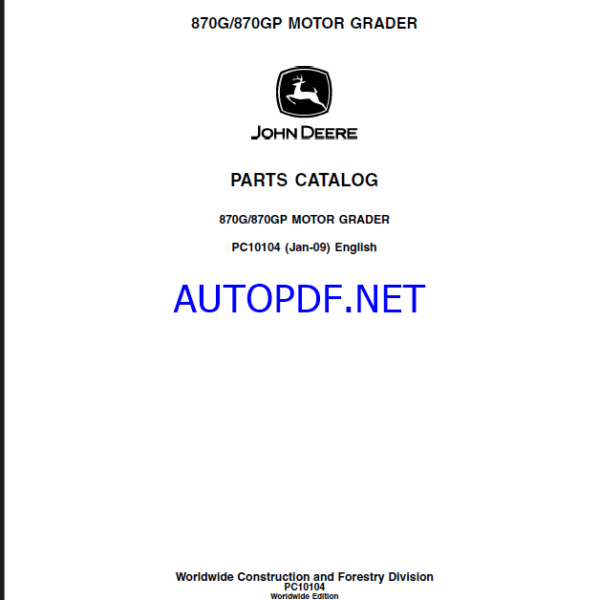 870G/870GP MOTOR GRADER

JOHN DEERE

PARTS CATALOG

870G/870GP MOTOR GRADER

PC10104 (Jan-09) English

AUTOPDF.NET

Worldwide Construction and Forestry Division
PC10104
Worldwide Edition